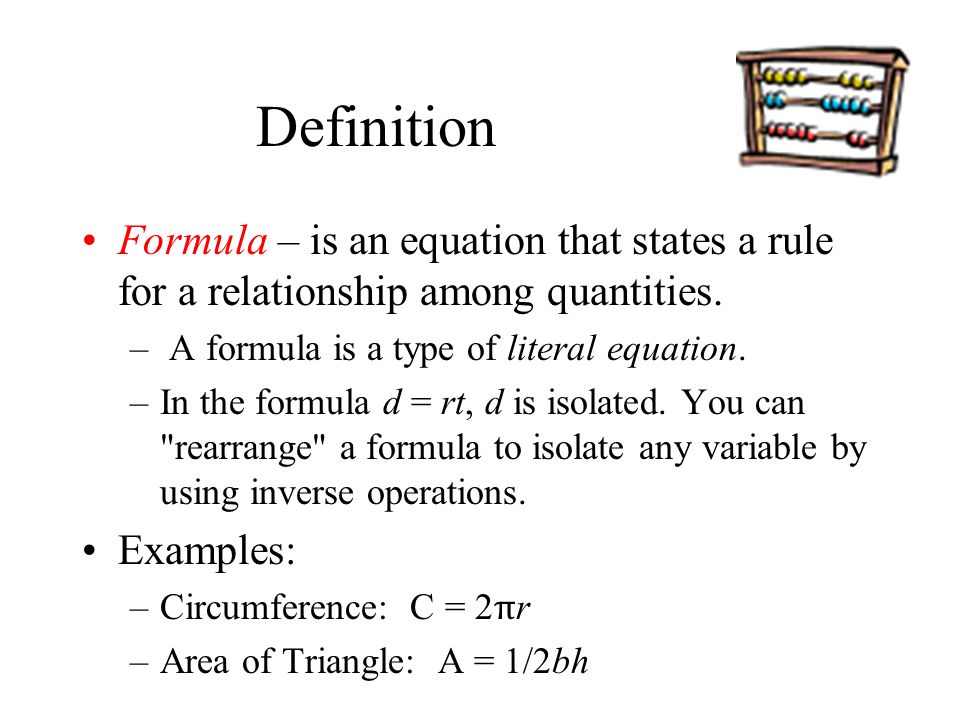 Definition

• Formula – is an equation that states a rule for a relationship among quantities.

– A formula is a type of literal equation.

– In the formula $d = rt$, $d$ is isolated. You can "rearrange" a formula to isolate any variable by using inverse operations.

• Examples:

– Circumference: $C = 2\pi r$

– Area of Triangle: $A = 1/2bh$